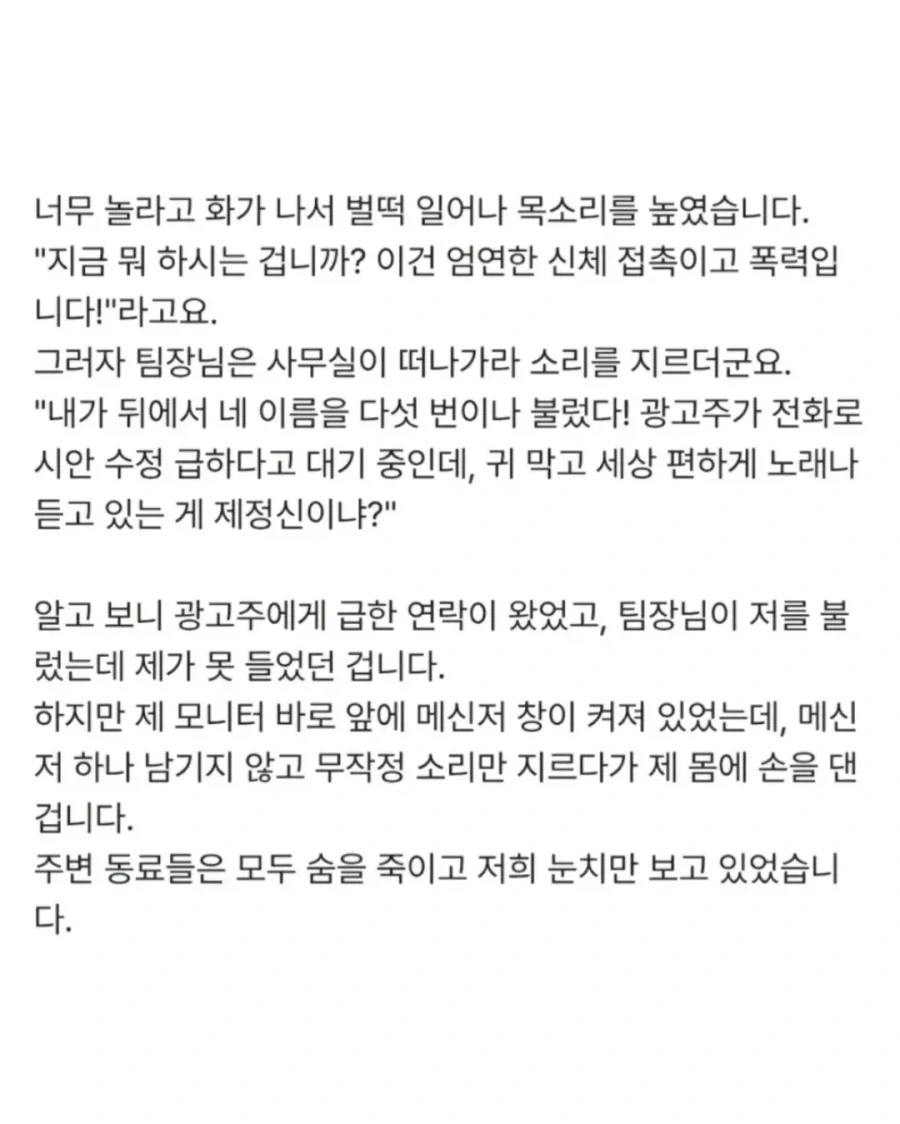 너무 놀라고 화가 나서 벌떡 일어나 목소리를 높였습니다.
"지금 뭐 하시는 겁니까? 이건 엄연한 신체 접촉이고 폭력입니다!"라고요.
그러자 팀장님은 사무실이 떠나가라 소리를 지르더군요.
"내가 뒤에서 네 이름을 다섯 번이나 불렀다! 광고주가 전화로 시안 수정 급하다고 대기 중인데, 귀 막고 세상 편하게 노래나 듣고 있는 게 제정신이냐?"

알고 보니 광고주에게 급한 연락이 왔었고, 팀장님이 저를 불렀는데 제가 못 들었던 겁니다.
하지만 제 모니터 바로 앞에 메신저 창이 켜져 있었는데, 메신저 하나 남기지 않고 무작정 소리만 지르다가 제 몸에 손을 댄 겁니다.
주변 동료들은 모두 숨을 죽이고 저희 눈치만 보고 있었습니다.